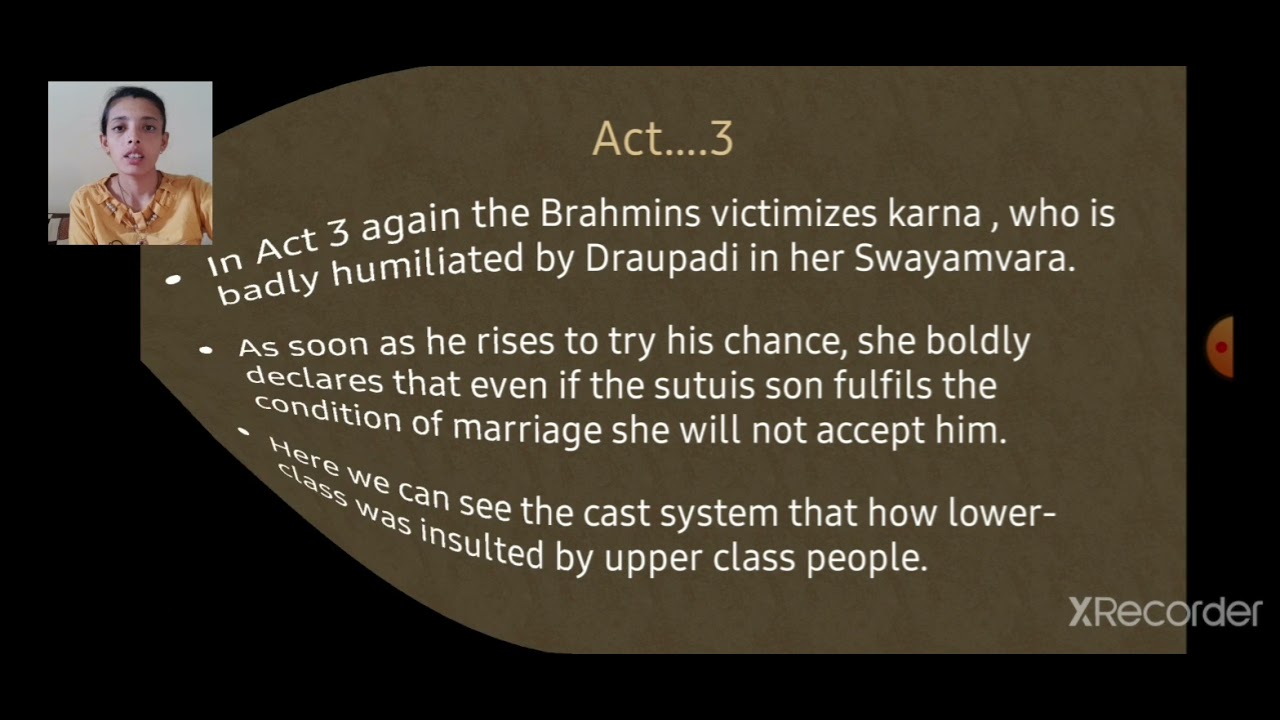 Act….3

• In Act 3 again the Brahmins victimizes karna , who is badly humiliated by Draupadi in her Swayamvara.

• As soon as he rises to try his chance, she boldly declares that even if the sutuis son fulfils the condition of marriage she will not accept him.

• Here we can see the cast system that how lower-class was insulted by upper class people.

XRecorder